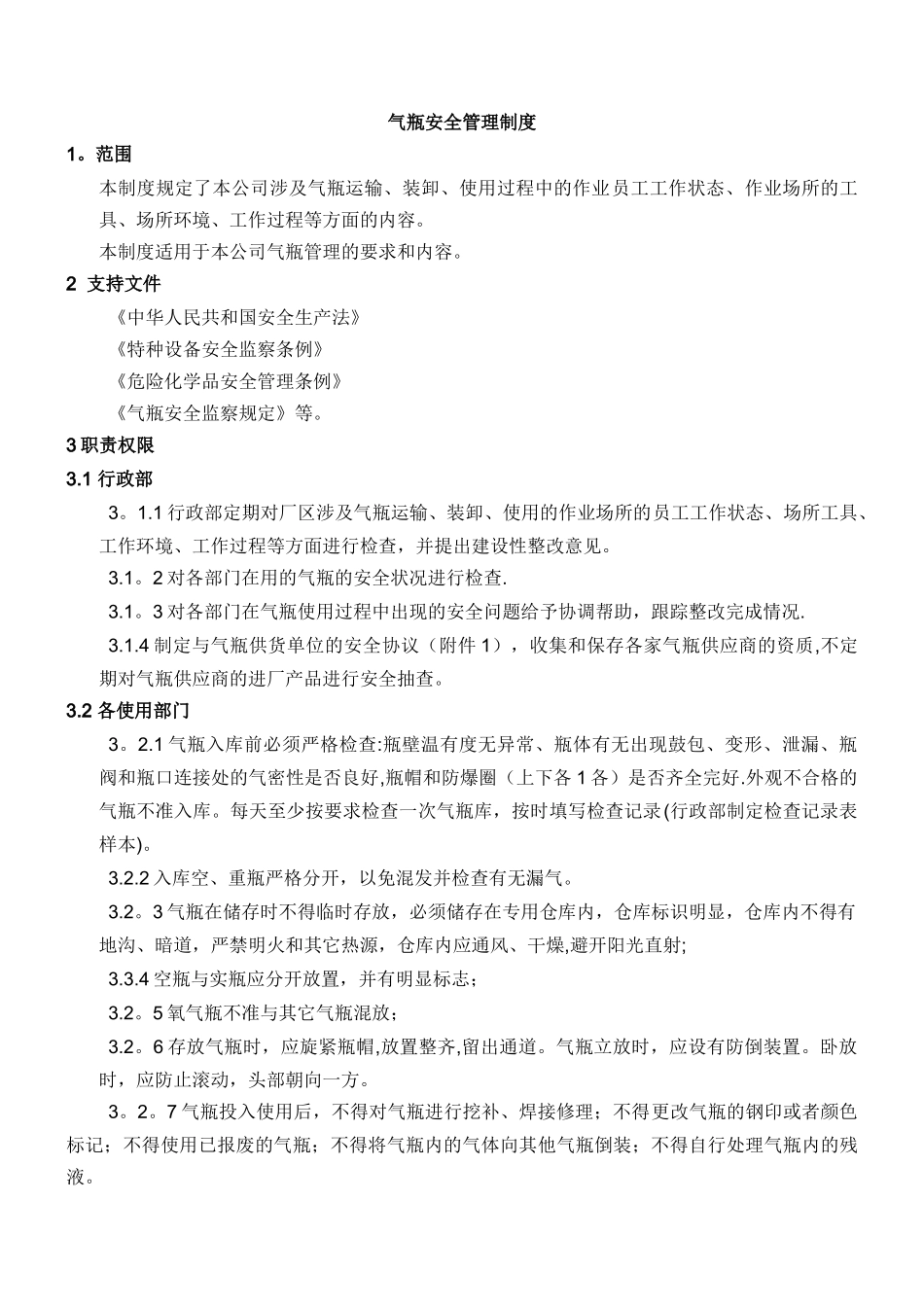 气瓶安全管理制度

1。范围

本制度规定了本公司涉及气瓶运输、装卸、使用过程中的作业员工工作状态、作业场所的工具、场所环境、工作过程等方面的内容。

本制度适用于本公司气瓶管理的要求和内容。

2 支持文件

《中华人民共和国安全生产法》

《特种设备安全监察条例》

《危险化学品安全管理条例》

《气瓶安全监察规定》等。

3 职责权限

3.1 行政部

3。1.1 行政部定期对厂区涉及气瓶运输、装卸、使用的作业场所的员工工作状态、场所工具、工作环境、工作过程等方面进行检查，并提出建设性整改意见。

3.1。2 对各部门在用的气瓶的安全状况进行检查.

3.1。3 对各部门在气瓶使用过程中出现的安全问题给予协调帮助，跟踪整改完成情况.

3.1.4 制定与气瓶供货单位的安全协议（附件 1），收集和保存各家气瓶供应商的资质,不定期对气瓶供应商的进厂产品进行安全抽查。

3.2 各使用部门

3。2.1 气瓶入库前必须严格检查:瓶壁温有度无异常、瓶体有无出现鼓包、变形、泄漏、瓶阀和瓶口连接处的气密性是否良好,瓶帽和防爆圈（上下各 1 各）是否齐全完好.外观不合格的气瓶不准入库。每天至少按要求检查一次气瓶库，按时填写检查记录(行政部制定检查记录表样本)。

3.2.2 入库空、重瓶严格分开，以免混发并检查有无漏气。

3.2。3 气瓶在储存时不得临时存放，必须储存在专用仓库内，仓库标识明显，仓库内不得有地沟、暗道，严禁明火和其它热源，仓库内应通风、干燥,避开阳光直射;

3.3.4 空瓶与实瓶应分开放置，并有明显标志；

3.2。5 氧气瓶不准与其它气瓶混放；

3.2。6 存放气瓶时，应旋紧瓶帽,放置整齐,留出通道。气瓶立放时，应设有防倒装置。卧放时，应防止滚动，头部朝向一方。

3。2。7 气瓶投入使用后，不得对气瓶进行挖补、焊接修理；不得更改气瓶的钢印或者颜色标记；不得使用已报废的气瓶；不得将气瓶内的气体向其他气瓶倒装；不得自行处理气瓶内的残液。